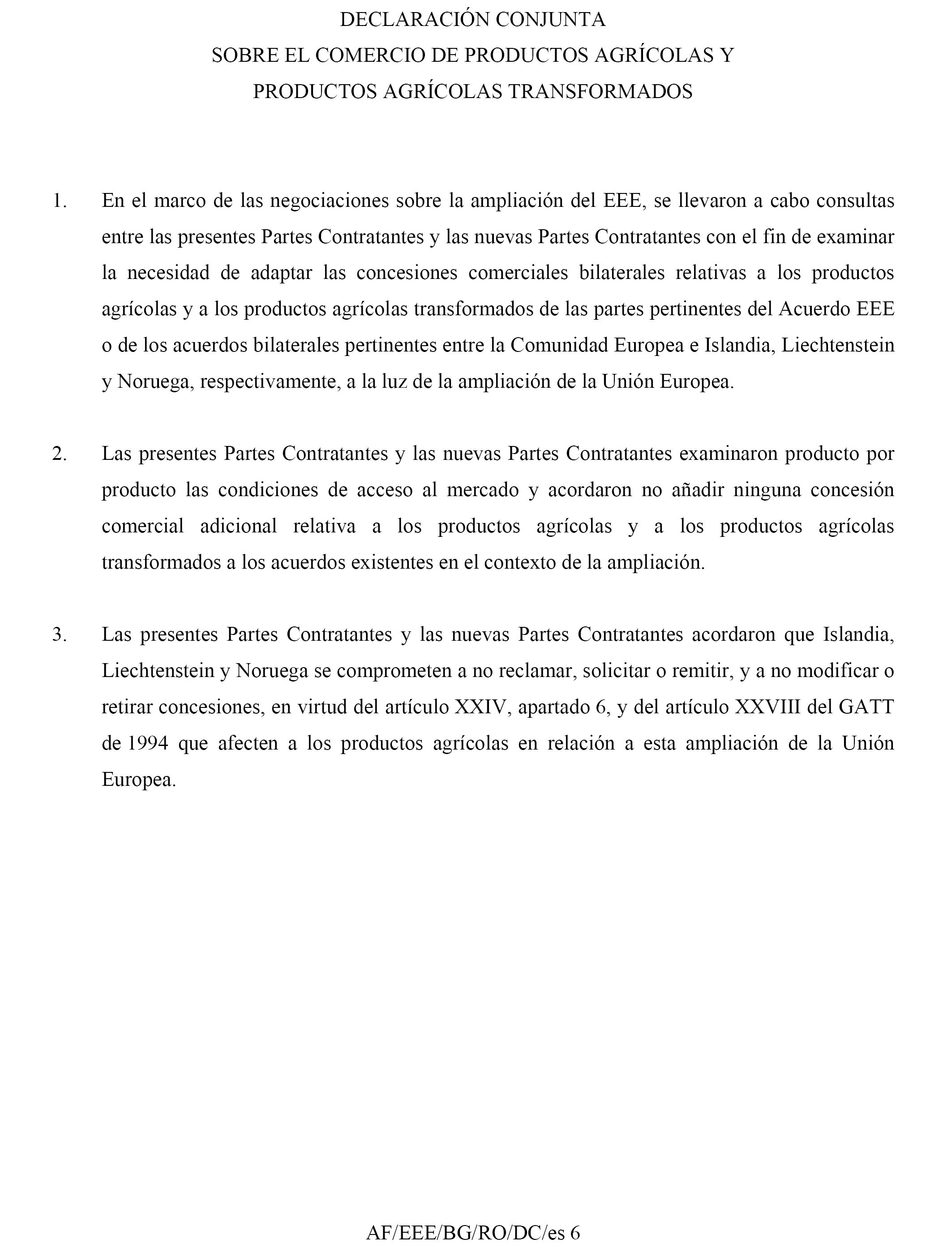 DECLARACIÓN CONJUNTA
SOBRE EL COMERCIO DE PRODUCTOS AGRÍCOLAS Y
PRODUCTOS AGRÍCOLAS TRANSFORMADOS

1. En el marco de las negociaciones sobre la ampliación del EEE, se llevaron a cabo consultas entre las presentes Partes Contratantes y las nuevas Partes Contratantes con el fin de examinar la necesidad de adaptar las concesiones comerciales bilaterales relativas a los productos agrícolas y a los productos agrícolas transformados de las partes pertinentes del Acuerdo EEE o de los acuerdos bilaterales pertinentes entre la Comunidad Europea e Islandia, Liechtenstein y Noruega, respectivamente, a la luz de la ampliación de la Unión Europea.

2. Las presentes Partes Contratantes y las nuevas Partes Contratantes examinaron producto por producto las condiciones de acceso al mercado y acordaron no añadir ninguna concesión comercial adicional relativa a los productos agrícolas y a los productos agrícolas transformados a los acuerdos existentes en el contexto de la ampliación.

3. Las presentes Partes Contratantes y las nuevas Partes Contratantes acordaron que Islandia, Liechtenstein y Noruega se comprometen a no reclamar, solicitar o remitir, y a no modificar o retirar concesiones, en virtud del artículo XXIV, apartado 6, y del artículo XXVIII del GATT de 1994 que afecten a los productos agrícolas en relación a esta ampliación de la Unión Europea.

AF/EEE/BG/RO/DC/es 6